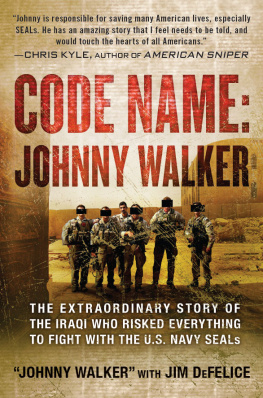 "Johnny is responsible for saving many American lives, especially SEALs. He has an amazing story that I feel needs to be told, and would touch the hearts of all Americans."
—CHRIS KYLE, AUTHOR OF AMERICAN SNIPER

CODE NAME: JOHNNY WALKER

THE EXTRAORDINARY STORY OF THE IRAQI WHO RISKED EVERYTHING TO FIGHT WITH THE U.S. NAVY SEALs

"JOHNNY WALKER" WITH JIM DeFELICE